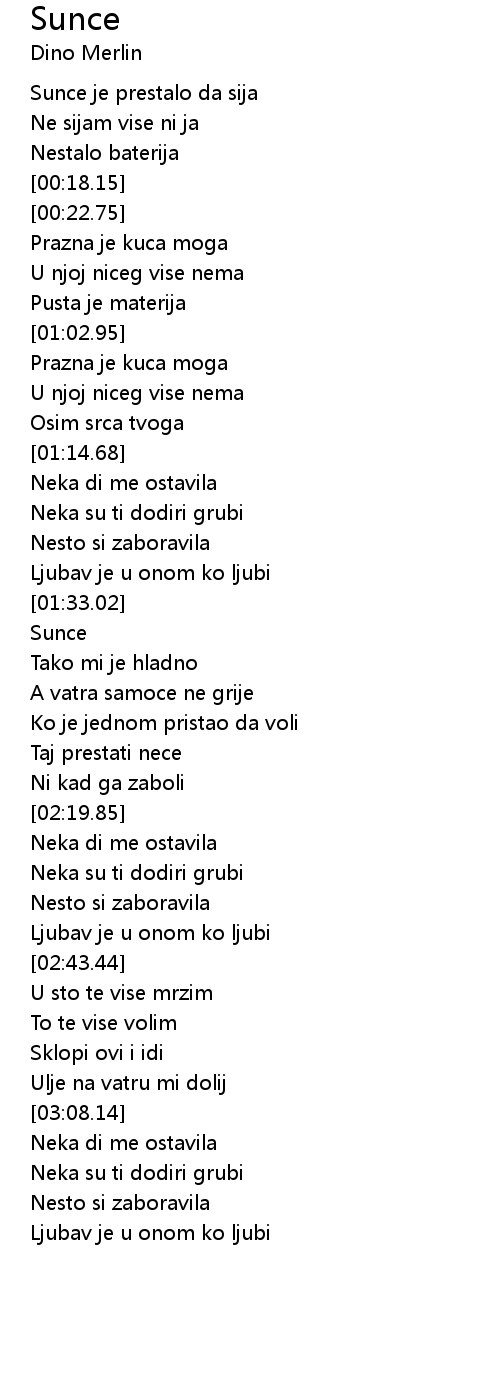 Sunce
Dino Merlin

Sunce je prestalo da sija
Ne sijam vise ni ja
Nestalo baterija
[00:18.15]
[00:22.75]
Prazna je kuca moga
U njoj niceg vise nema
Pusta je materija
[01:02.95]
Prazna je kuca moga
U njoj niceg vise nema
Osim srca tvoga
[01:14.68]
Neka di me ostavila
Neka su ti dodiri grubi
Nesto si zaboravila
Ljubav je u onom ko ljubi
[01:33.02]
Sunce
Tako mi je hladno
A vatra samoce ne grije
Ko je jednom pristao da voli
Taj prestati nece
Ni kad ga zaboli
[02:19.85]
Neka di me ostavila
Neka su ti dodiri grubi
Nesto si zaboravila
Ljubav je u onom ko ljubi
[02:43.44]
U sto te vise mrzim
To te vise volim
Sklopi ovi i idi
Ulje na vatru mi dolij
[03:08.14]
Neka di me ostavila
Neka su ti dodiri grubi
Nesto si zaboravila
Ljubav je u onom ko ljubi